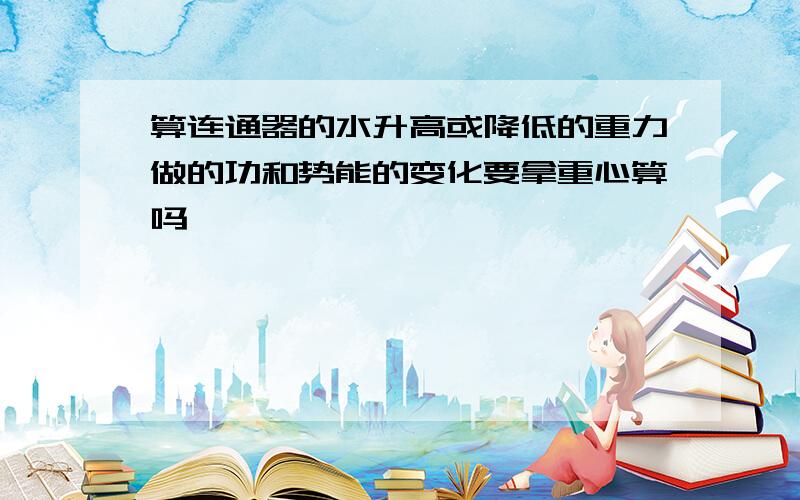 算连通器的水升高或降低的重力做的功和势能的变化要拿重心算吗